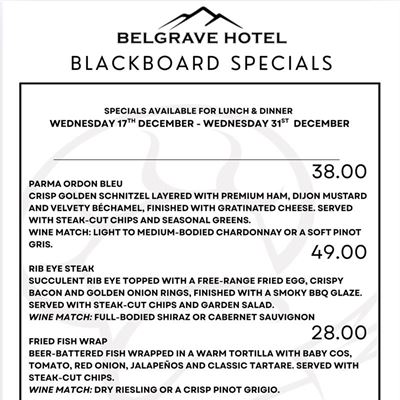 BELGRAVE HOTEL
BLACKBOARD SPECIALS

SPECIALS AVAILABLE FOR LUNCH & DINNER
WEDNESDAY 17$^{TH}$ DECEMBER - WEDNESDAY 31$^{ST}$ DECEMBER

38.00
PARMA ORDON BLEU
CRISP GOLDEN SCHNITZEL LAYERED WITH PREMIUM HAM, DIJON MUSTARD AND VELVETY BÉCHAMEL, FINISHED WITH GRATINATED CHEESE. SERVED WITH STEAK-CUT CHIPS AND SEASONAL GREENS.
WINE MATCH: LIGHT TO MEDIUM-BODIED CHARDONNAY OR A SOFT PINOT GRIS.

49.00
RIB EYE STEAK
SUCCULENT RIB EYE TOPPED WITH A FREE-RANGE FRIED EGG, CRISPY BACON AND GOLDEN ONION RINGS, FINISHED WITH A SMOKY BBQ GLAZE. SERVED WITH STEAK-CUT CHIPS AND GARDEN SALAD.
WINE MATCH: FULL-BODIED SHIRAZ OR CABERNET SAUVIGNON

28.00
FRIED FISH WRAP
BEER-BATTERED FISH WRAPPED IN A WARM TORTILLA WITH BABY COS, TOMATO, RED ONION, JALAPEÑOS AND CLASSIC TARTARE. SERVED WITH STEAK-CUT CHIPS.
WINE MATCH: DRY RIESLING OR A CRISP PINOT GRIGIO.